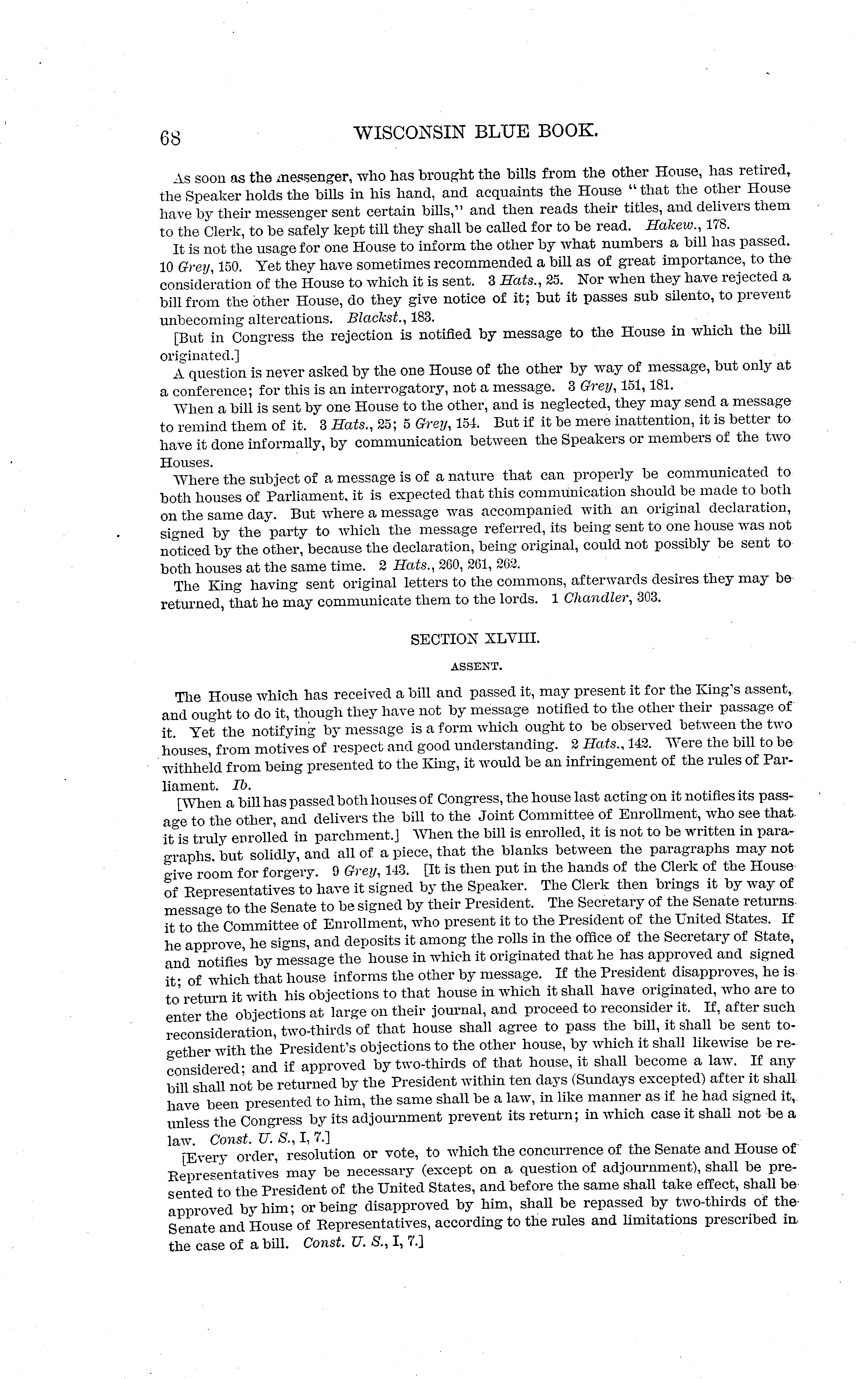 68 WISCONSIN BLUE BOOK.

As soon as the messenger, who has brought the bills from the other House, has retired, the Speaker holds the bills in his hand, and acquaints the House "that the other House have by their messenger sent certain bills," and then reads their titles, and delivers them to the Clerk, to be safely kept till they shall be called for to be read. Hakew., 178.

It is not the usage for one House to inform the other by what numbers a bill has passed. 10 Grey, 150. Yet they have sometimes recommended a bill as of great importance, to the consideration of the House to which it is sent. 3 Hats., 25. Nor when they have rejected a bill from the other House, do they give notice of it; but it passes sub silento, to prevent unbecoming altercations. Blackst., 183.

[But in Congress the rejection is notified by message to the House in which the bill originated.]

A question is never asked by the one House of the other by way of message, but only at a conference; for this is an interrogatory, not a message. 3 Grey, 151, 181.

When a bill is sent by one House to the other, and is neglected, they may send a message to remind them of it. 3 Hats., 25; 5 Grey, 154. But if it be mere inattention, it is better to have it done informally, by communication between the Speakers or members of the two Houses.

Where the subject of a message is of a nature that can properly be communicated to both houses of Parliament, it is expected that this communication should be made to both on the same day. But where a message was accompanied with an original declaration, signed by the party to which the message referred, its being sent to one house was not noticed by the other, because the declaration, being original, could not possibly be sent to both houses at the same time. 2 Hats., 260, 261, 262.

The King having sent original letters to the commons, afterwards desires they may be returned, that he may communicate them to the lords. 1 Chandler, 303.

SECTION XLVIII.

ASSENT.

The House which has received a bill and passed it, may present it for the King's assent, and ought to do it, though they have not by message notified to the other their passage of it. Yet the notifying by message is a form which ought to be observed between the two houses, from motives of respect and good understanding. 2 Hats., 142. Were the bill to be withheld from being presented to the King, it would be an infringement of the rules of Parliament. Ib.

[When a bill has passed both houses of Congress, the house last acting on it notifies its passage to the other, and delivers the bill to the Joint Committee of Enrollment, who see that it is truly enrolled in parchment.] When the bill is enrolled, it is not to be written in paragraphs, but solidly, and all of a piece, that the blanks between the paragraphs may not give room for forgery. 9 Grey, 143. [It is then put in the hands of the Clerk of the House of Representatives to have it signed by the Speaker. The Clerk then brings it by way of message to the Senate to be signed by their President. The Secretary of the Senate returns it to the Committee of Enrollment, who present it to the President of the United States. If he approve, he signs, and deposits it among the rolls in the office of the Secretary of State, and notifies by message the house in which it originated that he has approved and signed it; of which that house informs the other by message. If the President disapproves, he is to return it with his objections to that house in which it shall have originated, who are to enter the objections at large on their journal, and proceed to reconsider it. If, after such reconsideration, two-thirds of that house shall agree to pass the bill, it shall be sent together with the President's objections to the other house, by which it shall likewise be reconsidered; and if approved by two-thirds of that house, it shall become a law. If any bill shall not be returned by the President within ten days (Sundays excepted) after it shall have been presented to him, the same shall be a law, in like manner as if he had signed it, unless the Congress by its adjournment prevent its return; in which case it shall not be a law. Const. U. S., I, 7.]

[Every order, resolution or vote, to which the concurrence of the Senate and House of Representatives may be necessary (except on a question of adjournment), shall be presented to the President of the United States, and before the same shall take effect, shall be approved by him; or being disapproved by him, shall be repassed by two-thirds of the Senate and House of Representatives, according to the rules and limitations prescribed in the case of a bill. Const. U. S., I, 7.]